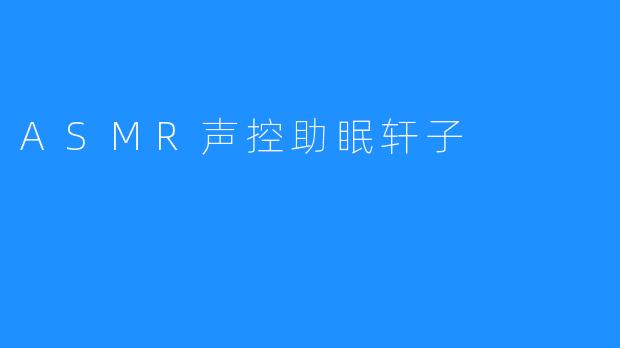 ASMR声控助眠轩子